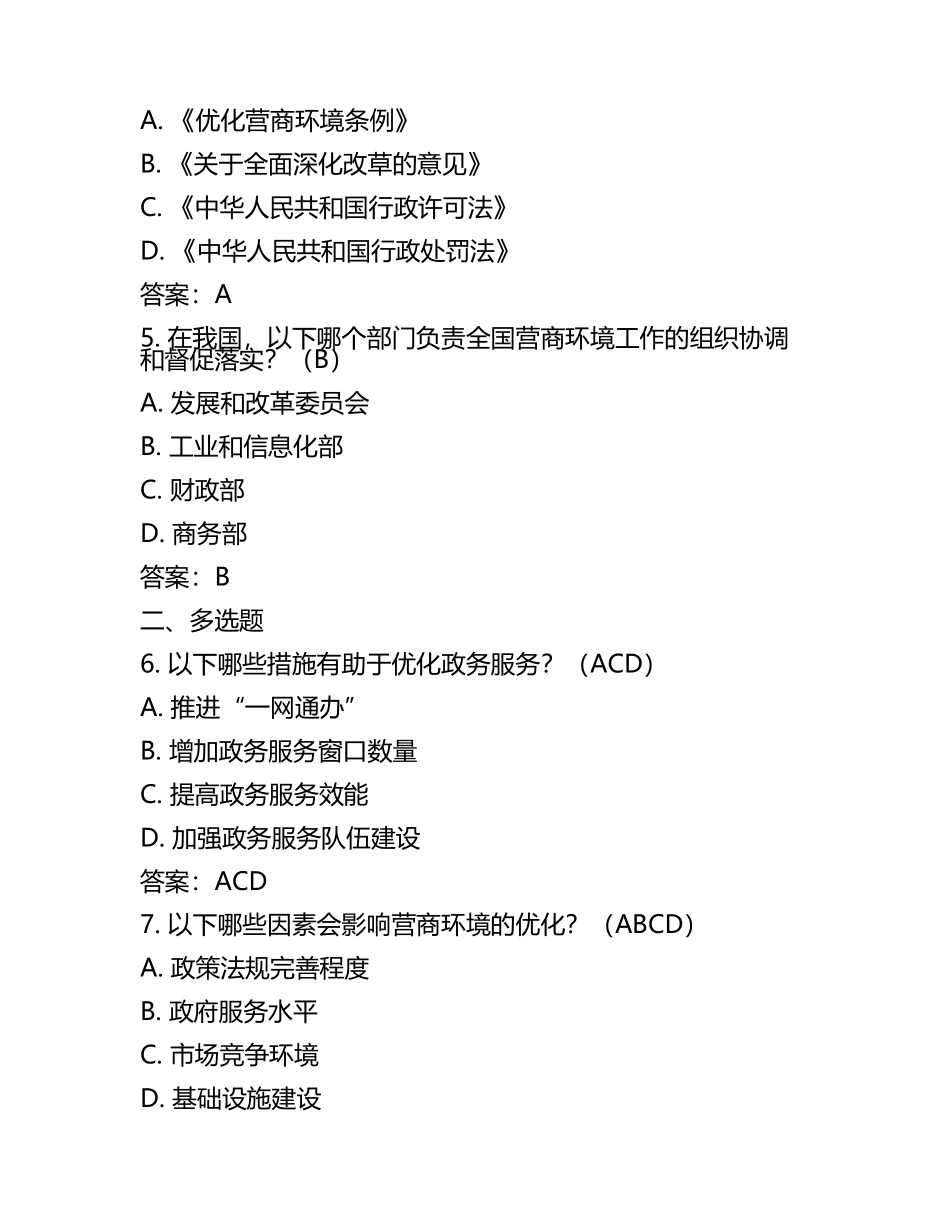 A. 《优化营商环境条例》

B. 《关于全面深化改革的意见》

C. 《中华人民共和国行政许可法》

D. 《中华人民共和国行政处罚法》

答案：A

5. 在我国，以下哪个部门负责全国营商环境工作的组织协调和督促落实？（B）

A. 发展和改革委员会

B. 工业和信息化部

C. 财政部

D. 商务部

答案：B

二、多选题

6. 以下哪些措施有助于优化政务服务？（ACD）

A. 推进“一网通办”

B. 增加政务服务窗口数量

C. 提高政务服务效能

D. 加强政务服务队伍建设

答案：ACD

7. 以下哪些因素会影响营商环境的优化？（ABCD）

A. 政策法规完善程度

B. 政府服务水平

C. 市场竞争环境

D. 基础设施建设